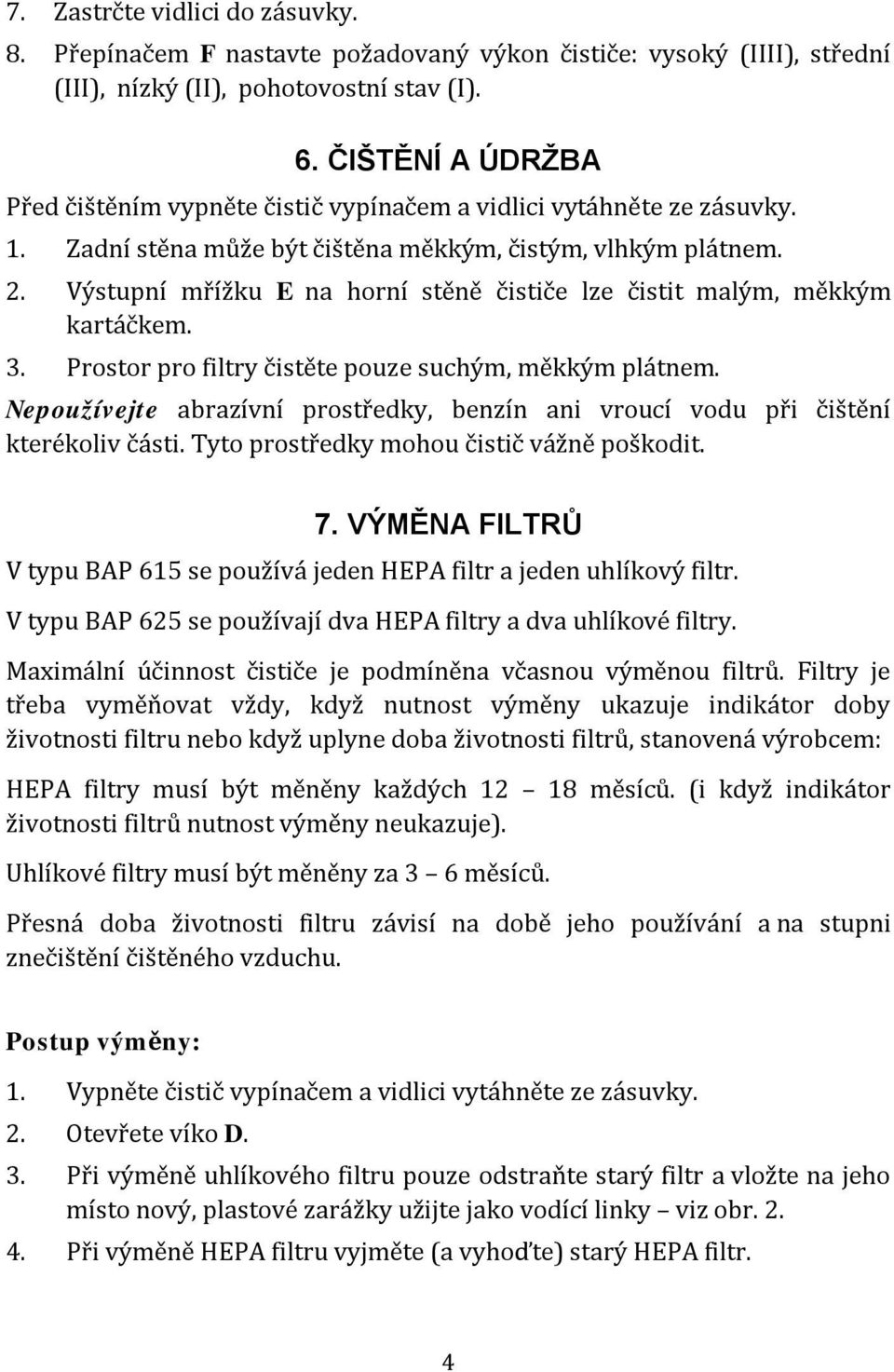 7. Zastrčte vidlici do zásuvky.
8. Přepínačem F nastavte požadovaný výkon čističe: vysoký (IIII), střední (III), nízký (II), pohotovostní stav (I).

6. ČIŠTĚNÍ A ÚDRŽBA
Před čištěním vypněte čistič vypínačem a vidlici vytáhněte ze zásuvky.
1. Zadní stěna může být čištěna měkkým, čistým, vlhkým plátnem.
2. Výstupní mřížku E na horní stěně čističe lze čistit malým, měkkým kartáčkem.
3. Prostor pro filtry čistěte pouze suchým, měkkým plátnem.
Nepoužívejte abrazívní prostředky, benzín ani vroucí vodu při čištění kterékoliv části. Tyto prostředky mohou čistič vážně poškodit.

7. VÝMĚNA FILTRŮ
V typu BAP 615 se používá jeden HEPA filtr a jeden uhlíkový filtr.
V typu BAP 625 se používají dva HEPA filtry a dva uhlíkové filtry.
Maximální účinnost čističe je podmíněna včasnou výměnou filtrů. Filtry je třeba vyměňovat vždy, když nutnost výměny ukazuje indikátor doby životnosti filtru nebo když uplyne doba životnosti filtrů, stanovená výrobcem:
HEPA filtry musí být měněny každých 12 – 18 měsíců. (i když indikátor životnosti filtrů nutnost výměny neukazuje).
Uhlíkové filtry musí být měněny za 3 – 6 měsíců.
Přesná doba životnosti filtru závisí na době jeho používání a na stupni znečištění čištěného vzduchu.

Postup výměny:
1. Vypněte čistič vypínačem a vidlici vytáhněte ze zásuvky.
2. Otevřete víko D.
3. Při výměně uhlíkového filtru pouze odstraňte starý filtr a vložte na jeho místo nový, plastové zarážky užijte jako vodící linky – viz obr. 2.
4. Při výměně HEPA filtru vyjměte (a vyhoďte) starý HEPA filtr.

4